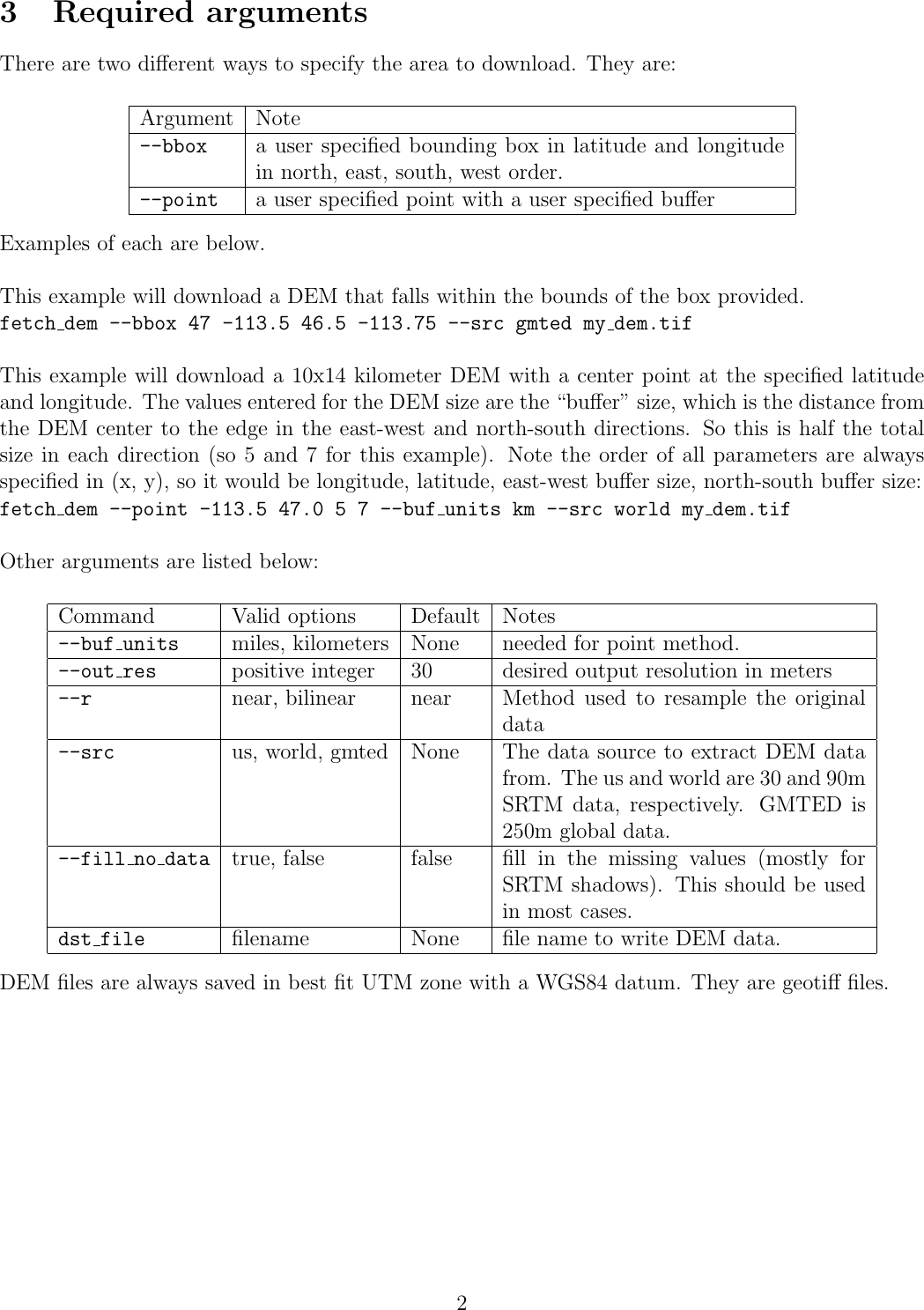 3 Required arguments

There are two different ways to specify the area to download. They are:

| Argument | Note |
|---|---|
| --bbox | a user specified bounding box in latitude and longitude in north, east, south, west order. |
| --point | a user specified point with a user specified buffer |

Examples of each are below.

This example will download a DEM that falls within the bounds of the box provided.
fetch_dem --bbox 47 -113.5 46.5 -113.75 --src gmted my_dem.tif

This example will download a 10x14 kilometer DEM with a center point at the specified latitude and longitude. The values entered for the DEM size are the "buffer" size, which is the distance from the DEM center to the edge in the east-west and north-south directions. So this is half the total size in each direction (so 5 and 7 for this example). Note the order of all parameters are always specified in (x, y), so it would be longitude, latitude, east-west buffer size, north-south buffer size:
fetch_dem --point -113.5 47.0 5 7 --buf_units km --src world my_dem.tif

Other arguments are listed below:

| Command | Valid options | Default | Notes |
|---|---|---|---|
| --buf_units | miles, kilometers | None | needed for point method. |
| --out_res | positive integer | 30 | desired output resolution in meters |
| --r | near, bilinear | near | Method used to resample the original data |
| --src | us, world, gmted | None | The data source to extract DEM data from. The us and world are 30 and 90m SRTM data, respectively. GMTED is 250m global data. |
| --fill_no_data | true, false | false | fill in the missing values (mostly for SRTM shadows). This should be used in most cases. |
| dst_file | filename | None | file name to write DEM data. |

DEM files are always saved in best fit UTM zone with a WGS84 datum. They are geotiff files.

2